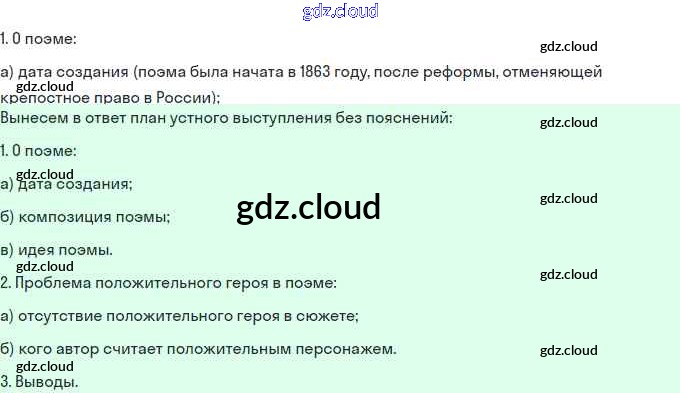 1. О поэме:

а) дата создания (поэма была начата в 1863 году, после реформы, отменяющей крепостное право в России);

Вынесем в ответ план устного выступления без пояснений:

1. О поэме:

а) дата создания;

б) композиция поэмы;

в) идея поэмы.

2. Проблема положительного героя в поэме:

а) отсутствие положительного героя в сюжете;

б) кого автор считает положительным персонажем.

3. Выводы.

gdz.cloud